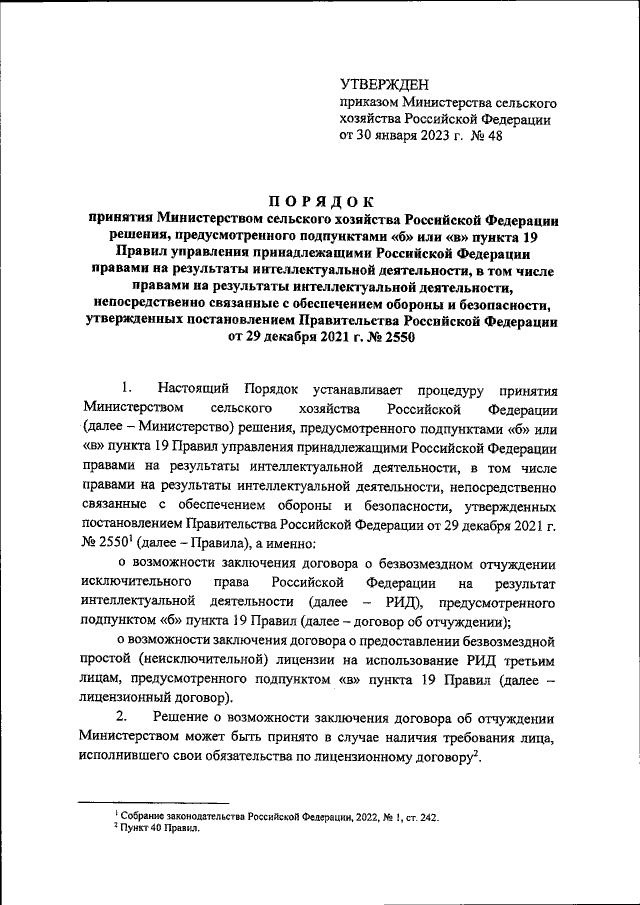 УТВЕРЖДЕН
приказом Министерства сельского хозяйства Российской Федерации
от 30 января 2023 г. № 48

ПОРЯДОК
принятия Министерством сельского хозяйства Российской Федерации решения, предусмотренного подпунктами «б» или «в» пункта 19 Правил управления принадлежащими Российской Федерации правами на результаты интеллектуальной деятельности, в том числе правами на результаты интеллектуальной деятельности, непосредственно связанные с обеспечением обороны и безопасности, утвержденных постановлением Правительства Российской Федерации от 29 декабря 2021 г. № 2550

1. Настоящий Порядок устанавливает процедуру принятия Министерством сельского хозяйства Российской Федерации (далее – Министерство) решения, предусмотренного подпунктами «б» или «в» пункта 19 Правил управления принадлежащими Российской Федерации правами на результаты интеллектуальной деятельности, в том числе правами на результаты интеллектуальной деятельности, непосредственно связанные с обеспечением обороны и безопасности, утвержденных постановлением Правительства Российской Федерации от 29 декабря 2021 г. № 2550$^1$ (далее – Правила), а именно:

о возможности заключения договора о безвозмездном отчуждении исключительного права Российской Федерации на результат интеллектуальной деятельности (далее – РИД), предусмотренного подпунктом «б» пункта 19 Правил (далее – договор об отчуждении);

о возможности заключения договора о предоставлении безвозмездной простой (неисключительной) лицензии на использование РИД третьим лицам, предусмотренного подпунктом «в» пункта 19 Правил (далее – лицензионный договор).

2. Решение о возможности заключения договора об отчуждении Министерством может быть принято в случае наличия требования лица, исполнившего свои обязательства по лицензионному договору$^2$.

$^1$ Собрание законодательства Российской Федерации, 2022, № 1, ст. 242.
$^2$ Пункт 40 Правил.